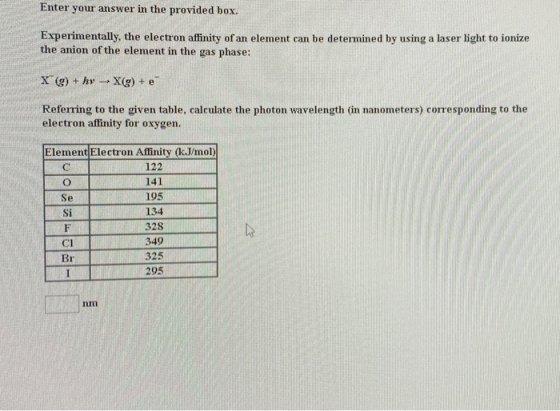 Enter your answer in the provided box.

Experimentally, the electron affinity of an element can be determined by using a laser light to ionize the anion of the element in the gas phase:

$X^-(g) + h\nu \rightarrow X(g) + e^-$

Referring to the given table, calculate the photon wavelength (in nanometers) corresponding to the electron affinity for oxygen.

| Element | Electron Affinity (kJ/mol) |
|---|---|
| C | 122 |
| O | 141 |
| Se | 195 |
| Si | 134 |
| F | 328 |
| Cl | 349 |
| Br | 325 |
| I | 295 |

nm